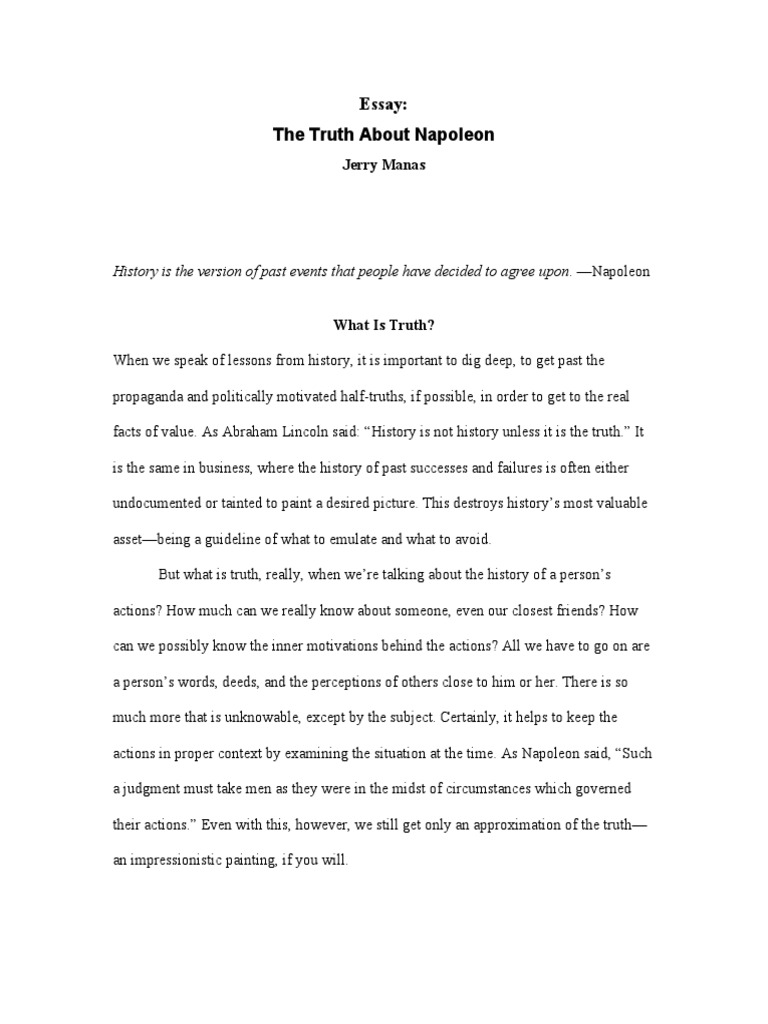 Essay:

The Truth About Napoleon

Jerry Manas

History is the version of past events that people have decided to agree upon. —Napoleon

What Is Truth?

When we speak of lessons from history, it is important to dig deep, to get past the propaganda and politically motivated half-truths, if possible, in order to get to the real facts of value. As Abraham Lincoln said: “History is not history unless it is the truth.” It is the same in business, where the history of past successes and failures is often either undocumented or tainted to paint a desired picture. This destroys history’s most valuable asset—being a guideline of what to emulate and what to avoid.

But what is truth, really, when we’re talking about the history of a person’s actions? How much can we really know about someone, even our closest friends? How can we possibly know the inner motivations behind the actions? All we have to go on are a person’s words, deeds, and the perceptions of others close to him or her. There is so much more that is unknowable, except by the subject. Certainly, it helps to keep the actions in proper context by examining the situation at the time. As Napoleon said, “Such a judgment must take men as they were in the midst of circumstances which governed their actions.” Even with this, however, we still get only an approximation of the truth—an impressionistic painting, if you will.